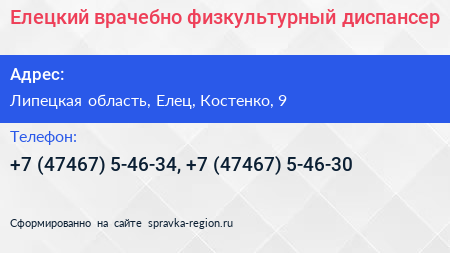 Елецкий врачебно физкультурный диспансер

Адрес:

Липецкая область, Елец, Костенко, 9

Телефон:

+7 (47467) 5-46-34, +7 (47467) 5-46-30

Сформированно на сайте spravka-region.ru